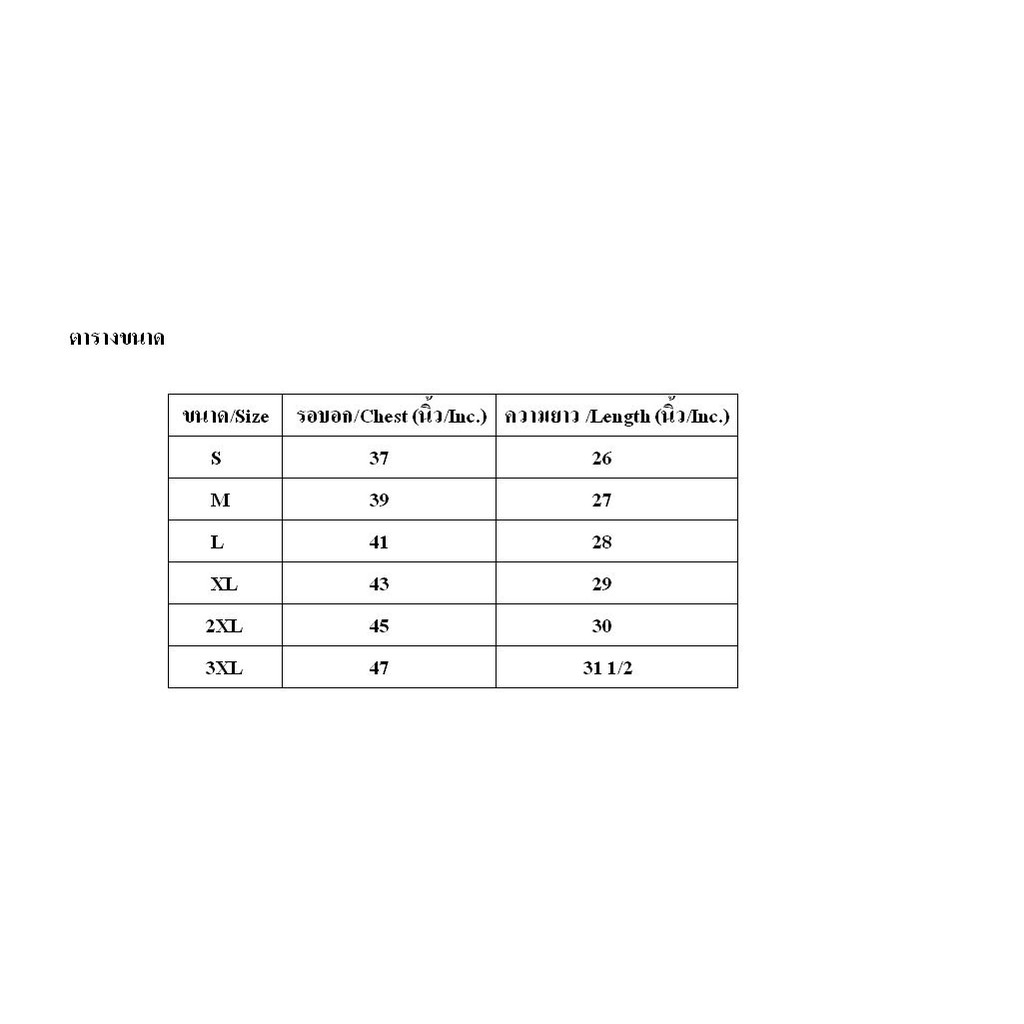 ตารางขนาด

| ขนาด/Size | รอบอก/Chest (นิ้ว/Inc.) | ความยาว /Length (นิ้ว/Inc.) |
|---|---|---|
| S | 37 | 26 |
| M | 39 | 27 |
| L | 41 | 28 |
| XL | 43 | 29 |
| 2XL | 45 | 30 |
| 3XL | 47 | 31 1/2 |